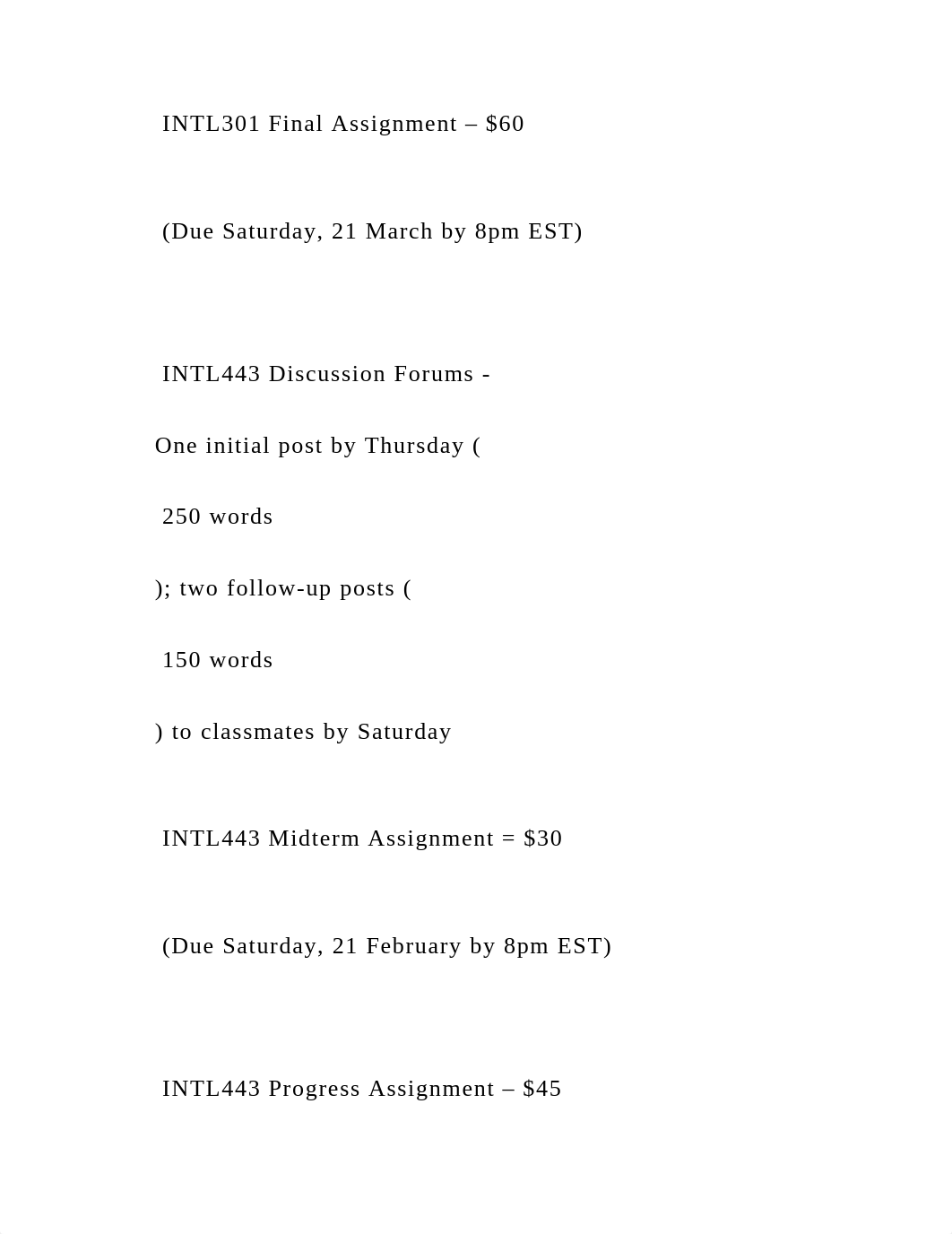 INTL301 Final Assignment – \$60

(Due Saturday, 21 March by 8pm EST)

INTL443 Discussion Forums -

One initial post by Thursday (

250 words

); two follow-up posts (

150 words

) to classmates by Saturday

INTL443 Midterm Assignment = \$30

(Due Saturday, 21 February by 8pm EST)

INTL443 Progress Assignment – \$45